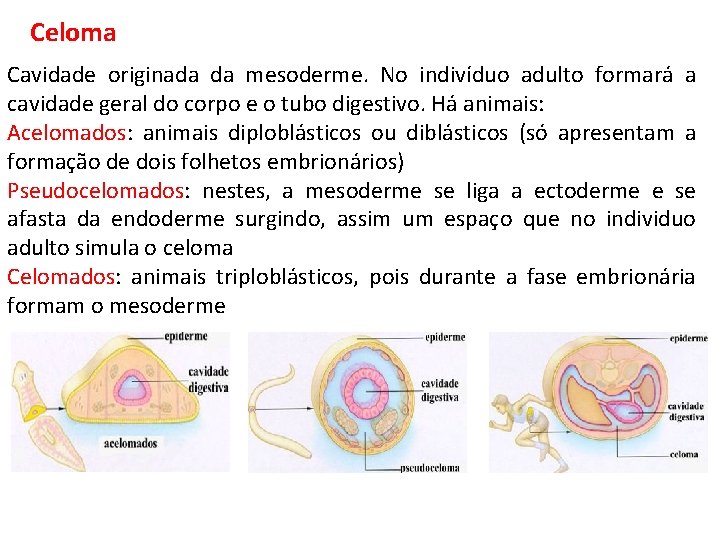 Celoma

Cavidade originada da mesoderme. No indivíduo adulto formará a cavidade geral do corpo e o tubo digestivo. Há animais:

Acelomados: animais diploblásticos ou diblásticos (só apresentam a formação de dois folhetos embrionários)

Pseudocelomados: nestes, a mesoderme se liga a ectoderme e se afasta da endoderme surgindo, assim um espaço que no individuo adulto simula o celoma

Celomados: animais triploblásticos, pois durante a fase embrionária formam o mesoderme

epiderme
cavidade digestiva
acelomados

epiderme
cavidade digestiva
pseudoceloma

epiderme
cavidade digestiva
celoma